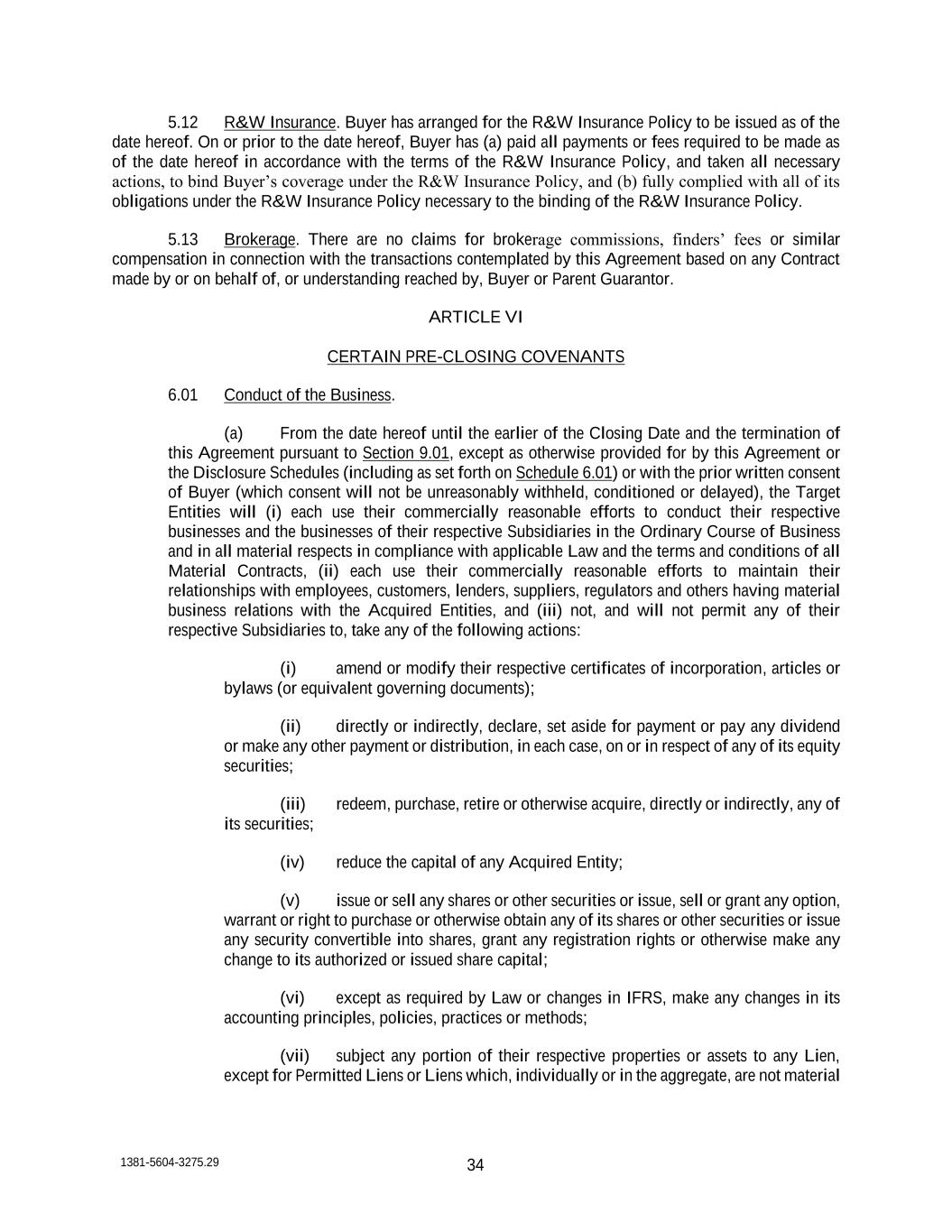 5.12 R&W Insurance. Buyer has arranged for the R&W Insurance Policy to be issued as of the date hereof. On or prior to the date hereof, Buyer has (a) paid all payments or fees required to be made as of the date hereof in accordance with the terms of the R&W Insurance Policy, and taken all necessary actions, to bind Buyer's coverage under the R&W Insurance Policy, and (b) fully complied with all of its obligations under the R&W Insurance Policy necessary to the binding of the R&W Insurance Policy.

5.13 Brokerage. There are no claims for brokerage commissions, finders' fees or similar compensation in connection with the transactions contemplated by this Agreement based on any Contract made by or on behalf of, or understanding reached by, Buyer or Parent Guarantor.

ARTICLE VI

CERTAIN PRE-CLOSING COVENANTS

6.01 Conduct of the Business.

(a) From the date hereof until the earlier of the Closing Date and the termination of this Agreement pursuant to Section 9.01, except as otherwise provided for by this Agreement or the Disclosure Schedules (including as set forth on Schedule 6.01) or with the prior written consent of Buyer (which consent will not be unreasonably withheld, conditioned or delayed), the Target Entities will (i) each use their commercially reasonable efforts to conduct their respective businesses and the businesses of their respective Subsidiaries in the Ordinary Course of Business and in all material respects in compliance with applicable Law and the terms and conditions of all Material Contracts, (ii) each use their commercially reasonable efforts to maintain their relationships with employees, customers, lenders, suppliers, regulators and others having material business relations with the Acquired Entities, and (iii) not, and will not permit any of their respective Subsidiaries to, take any of the following actions:

(i) amend or modify their respective certificates of incorporation, articles or bylaws (or equivalent governing documents);

(ii) directly or indirectly, declare, set aside for payment or pay any dividend or make any other payment or distribution, in each case, on or in respect of any of its equity securities;

(iii) redeem, purchase, retire or otherwise acquire, directly or indirectly, any of its securities;

(iv) reduce the capital of any Acquired Entity;

(v) issue or sell any shares or other securities or issue, sell or grant any option, warrant or right to purchase or otherwise obtain any of its shares or other securities or issue any security convertible into shares, grant any registration rights or otherwise make any change to its authorized or issued share capital;

(vi) except as required by Law or changes in IFRS, make any changes in its accounting principles, policies, practices or methods;

(vii) subject any portion of their respective properties or assets to any Lien, except for Permitted Liens or Liens which, individually or in the aggregate, are not material

1381-5604-3275.29

34